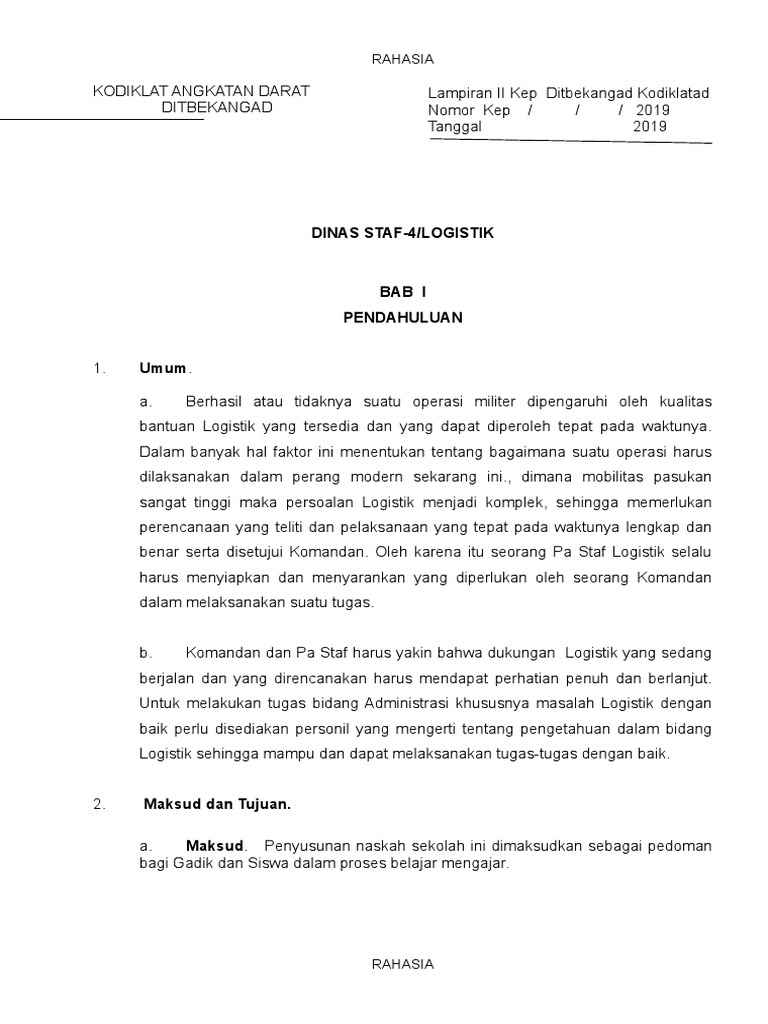 RAHASIA

KODIKLAT ANGKATAN DARAT
DITBEKANGAD

Lampiran II Kep Ditbekangad Kodiklatad
Nomor Kep / / / 2019
Tanggal 2019

DINAS STAF-4/LOGISTIK

BAB I
PENDAHULUAN

1. Umum.

a. Berhasil atau tidaknya suatu operasi militer dipengaruhi oleh kualitas bantuan Logistik yang tersedia dan yang dapat diperoleh tepat pada waktunya. Dalam banyak hal faktor ini menentukan tentang bagaimana suatu operasi harus dilaksanakan dalam perang modern sekarang ini., dimana mobilitas pasukan sangat tinggi maka persoalan Logistik menjadi komplek, sehingga memerlukan perencanaan yang teliti dan pelaksanaan yang tepat pada waktunya lengkap dan benar serta disetujui Komandan. Oleh karena itu seorang Pa Staf Logistik selalu harus menyiapkan dan menyarankan yang diperlukan oleh seorang Komandan dalam melaksanakan suatu tugas.

b. Komandan dan Pa Staf harus yakin bahwa dukungan Logistik yang sedang berjalan dan yang direncanakan harus mendapat perhatian penuh dan berlanjut. Untuk melakukan tugas bidang Administrasi khususnya masalah Logistik dengan baik perlu disediakan personil yang mengerti tentang pengetahuan dalam bidang Logistik sehingga mampu dan dapat melaksanakan tugas-tugas dengan baik.

2. Maksud dan Tujuan.

a. Maksud. Penyusunan naskah sekolah ini dimaksudkan sebagai pedoman bagi Gadik dan Siswa dalam proses belajar mengajar.

RAHASIA